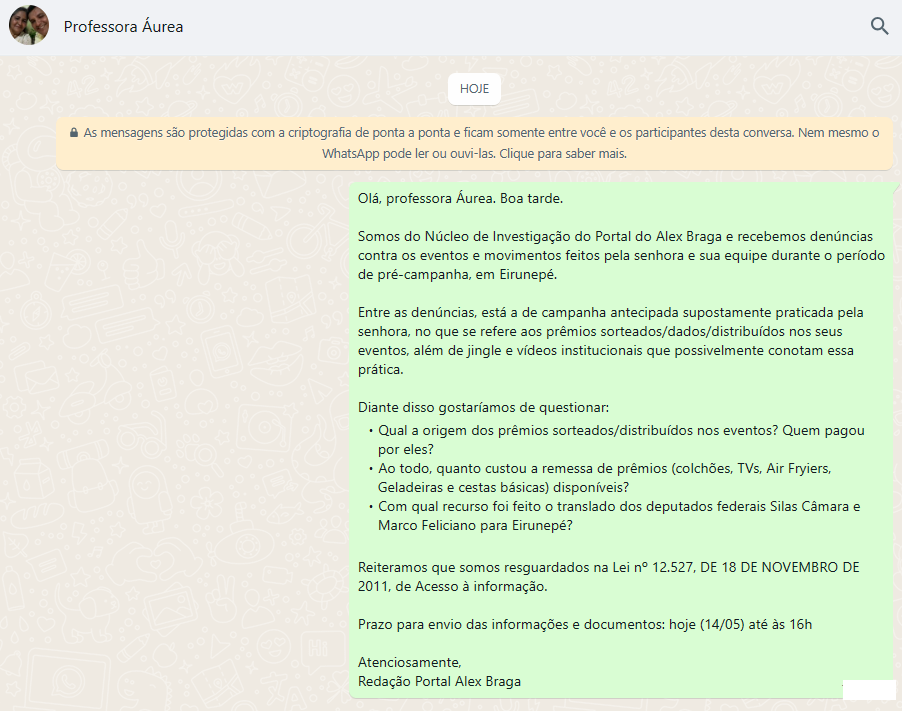 Professora Áurea

HOJE

As mensagens são protegidas com a criptografia de ponta a ponta e ficam somente entre você e os participantes desta conversa. Nem mesmo o WhatsApp pode ler ou ouvi-las. Clique para saber mais.

Olá, professora Áurea. Boa tarde.

Somos do Núcleo de Investigação do Portal do Alex Braga e recebemos denúncias contra os eventos e movimentos feitos pela senhora e sua equipe durante o período de pré-campanha, em Eirunepé.

Entre as denúncias, está a de campanha antecipada supostamente praticada pela senhora, no que se refere aos prêmios sorteados/dados/distribuídos nos seus eventos, além de jingle e vídeos institucionais que possivelmente conotam essa prática.

Diante disso gostaríamos de questionar:
• Qual a origem dos prêmios sorteados/distribuídos nos eventos? Quem pagou por eles?
• Ao todo, quanto custou a remessa de prêmios (colchões, TVs, Air Fryiers, Geladeiras e cestas básicas) disponíveis?
• Com qual recurso foi feito o translado dos deputados federais Silas Câmara e Marco Feliciano para Eirunepé?

Reiteramos que somos resguardados na Lei nº 12.527, DE 18 DE NOVEMBRO DE 2011, de Acesso à informação.

Prazo para envio das informações e documentos: hoje (14/05) até às 16h

Atenciosamente,
Redação Portal Alex Braga